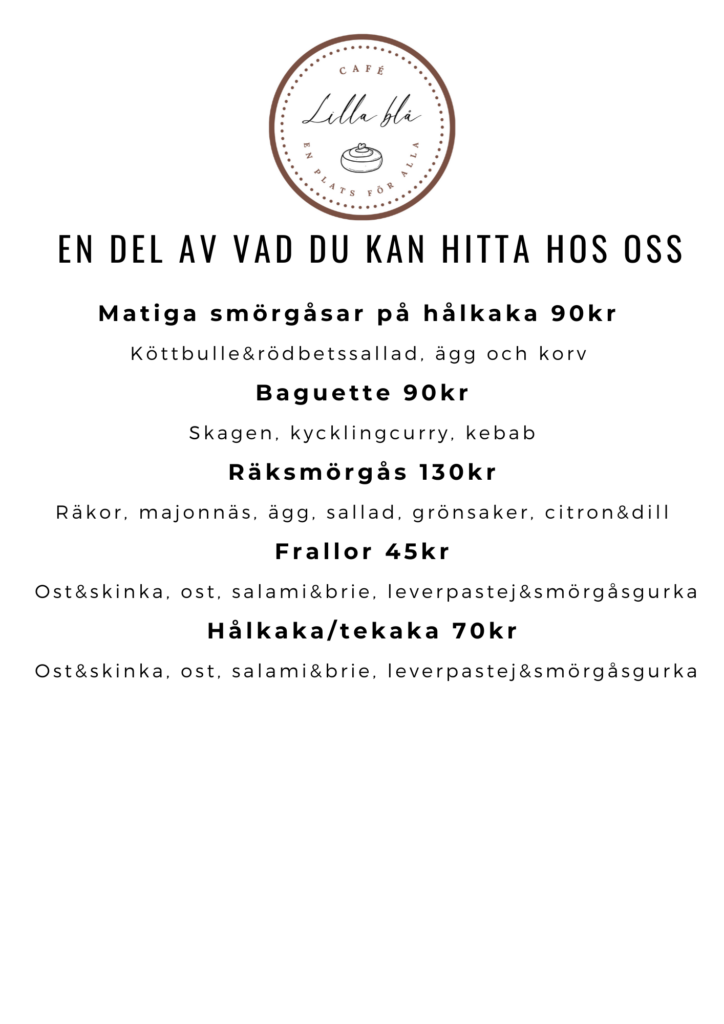 CAFÉ
Lilla blå
EN PLATS FÖR ALLA

EN DEL AV VAD DU KAN HITTA HOS OSS

Matiga smörgåsar på hålkaka 90kr

Köttbulle&rödbetssallad, ägg och korv

Baguette 90kr

Skagen, kycklingcurry, kebab

Räksmörgås 130kr

Räkor, majonnäs, ägg, sallad, grönsaker, citron&dill

Frallor 45kr

Ost&skinka, ost, salami&brie, leverpastej&smörgåsgurka

Hålkaka/tekaka 70kr

Ost&skinka, ost, salami&brie, leverpastej&smörgåsgurka